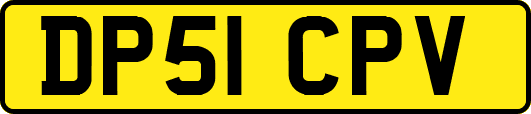 DP51 CPV